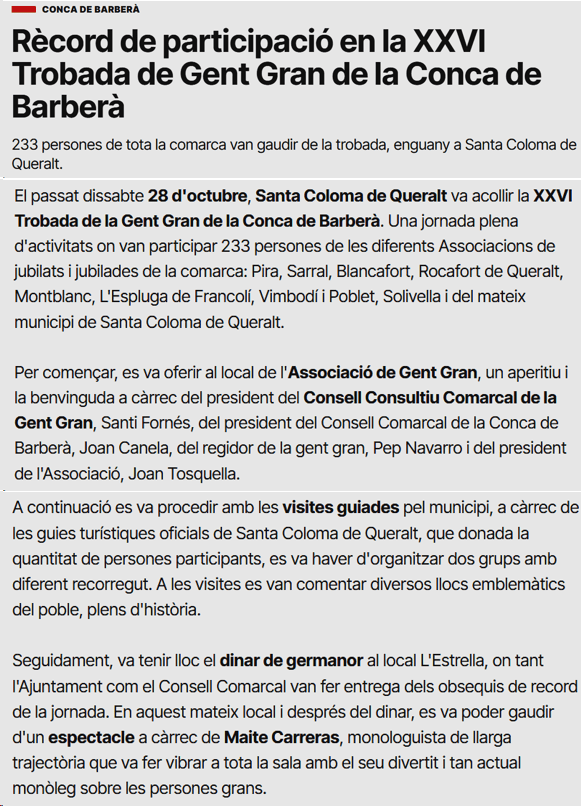 CONCA DE BARBERÀ

Rècord de participació en la XXVI Trobada de Gent Gran de la Conca de Barberà

233 persones de tota la comarca van gaudir de la trobada, enguany a Santa Coloma de Queralt.

El passat dissabte 28 d'octubre, Santa Coloma de Queralt va acollir la XXVI Trobada de la Gent Gran de la Conca de Barberà. Una jornada plena d'activitats on van participar 233 persones de les diferents Associacions de jubilats i jubilades de la comarca: Pira, Sarral, Blancafort, Rocafort de Queralt, Montblanc, L'Espluga de Francolí, Vimbodí i Poblet, Solivella i del mateix municipi de Santa Coloma de Queralt.

Per començar, es va oferir al local de l'Associació de Gent Gran, un aperitiu i la benvinguda a càrrec del president del Consell Consultiu Comarcal de la Gent Gran, Santi Fornés, del president del Consell Comarcal de la Conca de Barberà, Joan Canela, del regidor de la gent gran, Pep Navarro i del president de l'Associació, Joan Tosquella.

A continuació es va procedir amb les visites guiades pel municipi, a càrrec de les guies turístiques oficials de Santa Coloma de Queralt, que donada la quantitat de persones participants, es va haver d'organitzar dos grups amb diferent recorregut. A les visites es van comentar diversos llocs emblemàtics del poble, plens d'història.

Seguidament, va tenir lloc el dinar de germanor al local L'Estrella, on tant l'Ajuntament com el Consell Comarcal van fer entrega dels obsequis de record de la jornada. En aquest mateix local i després del dinar, es va poder gaudir d'un espectacle a càrrec de Maite Carreras, monologuista de llarga trajectòria que va fer vibrar a tota la sala amb el seu divertit i tan actual monòleg sobre les persones grans.